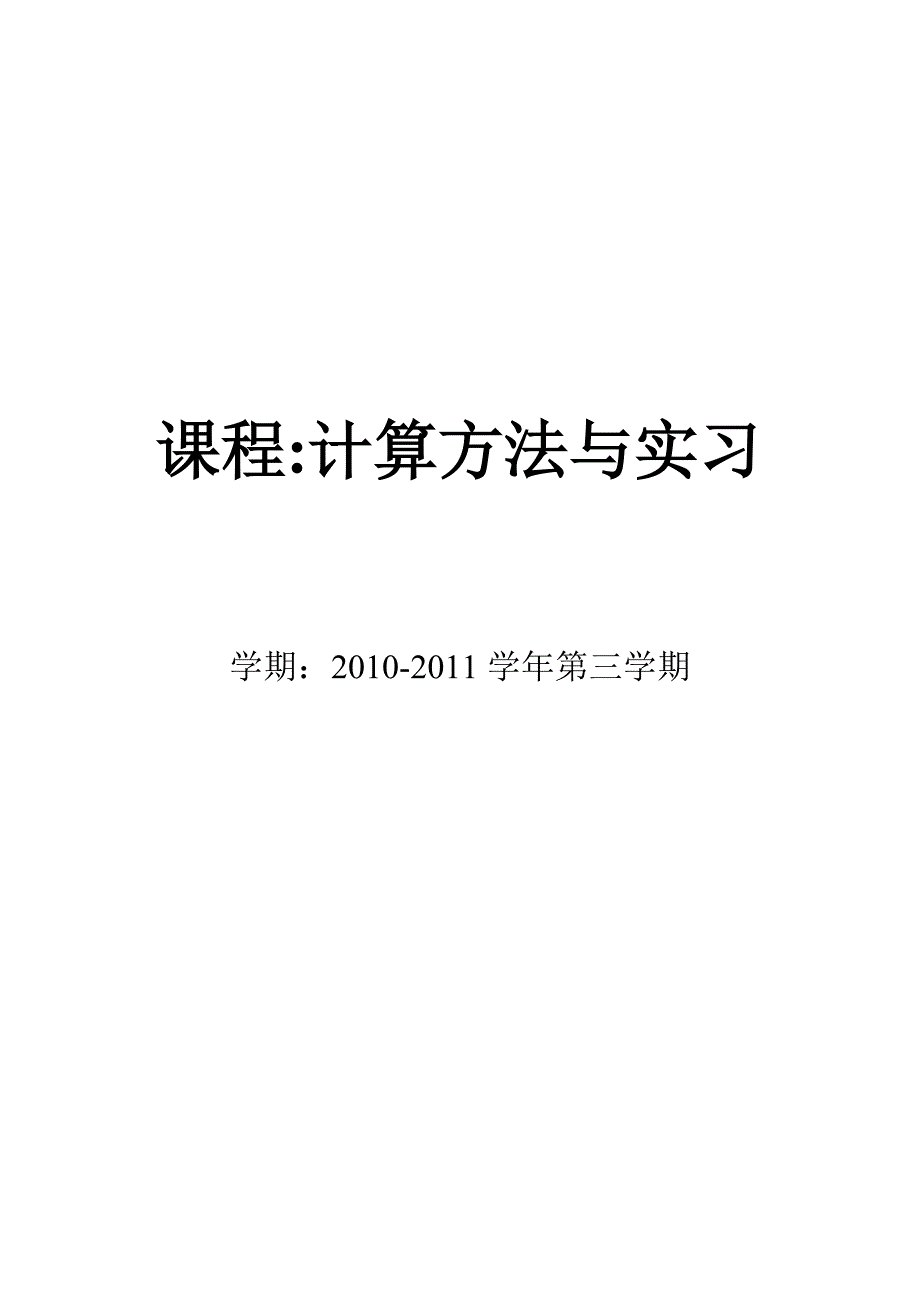 课程:计算方法与实习

学期：2010-2011 学年第三学期